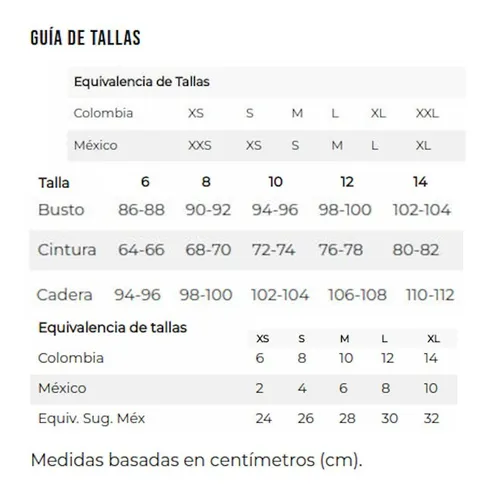 GUÍA DE TALLAS

| Equivalencia de Tallas | | | | | | |
|---|---|---|---|---|---|---|
| Colombia | XS | S | M | L | XL | XXL |
| México | XXS | XS | S | M | L | XL |

| Talla | 6 | 8 | 10 | 12 | 14 |
|---|---|---|---|---|---|
| Busto | 86-88 | 90-92 | 94-96 | 98-100 | 102-104 |
| Cintura | 64-66 | 68-70 | 72-74 | 76-78 | 80-82 |
| Cadera | 94-96 | 98-100 | 102-104 | 106-108 | 110-112 |

| Equivalencia de tallas | XS | S | M | L | XL |
|---|---|---|---|---|---|
| Colombia | 6 | 8 | 10 | 12 | 14 |
| México | 2 | 4 | 6 | 8 | 10 |
| Equiv. Sug. Méx | 24 | 26 | 28 | 30 | 32 |

Medidas basadas en centímetros (cm).